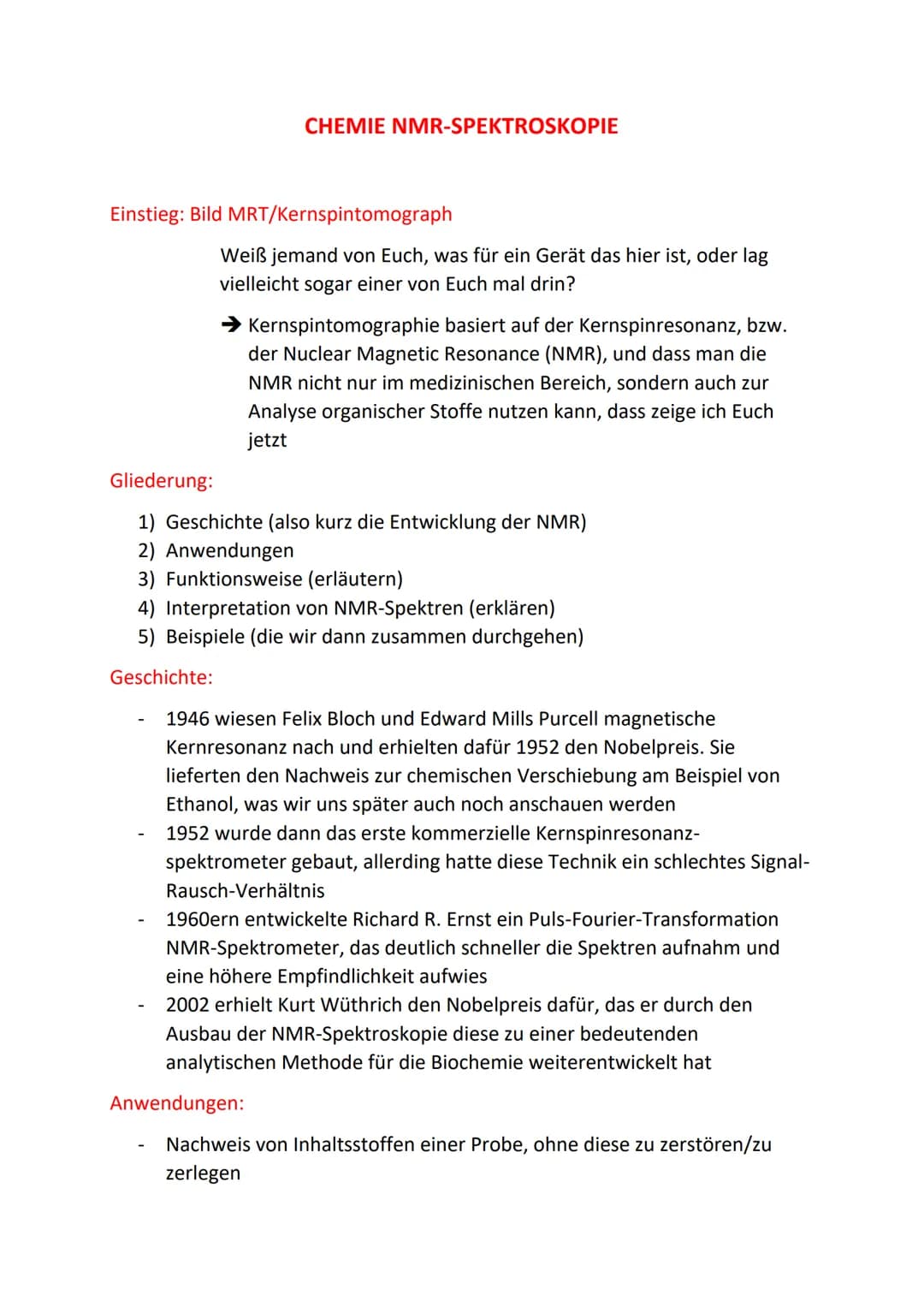 CHEMIE NMR-SPEKTROSKOPIE

Einstieg: Bild MRT/Kernspintomograph

Weiß jemand von Euch, was für ein Gerät das hier ist, oder lag vielleicht sogar einer von Euch mal drin?

→ Kernspintomographie basiert auf der Kernspinresonanz, bzw. der Nuclear Magnetic Resonance (NMR), und dass man die NMR nicht nur im medizinischen Bereich, sondern auch zur Analyse organischer Stoffe nutzen kann, dass zeige ich Euch jetzt

Gliederung:

1) Geschichte (also kurz die Entwicklung der NMR)
2) Anwendungen
3) Funktionsweise (erläutern)
4) Interpretation von NMR-Spektren (erklären)
5) Beispiele (die wir dann zusammen durchgehen)

Geschichte:

- 1946 wiesen Felix Bloch und Edward Mills Purcell magnetische Kernresonanz nach und erhielten dafür 1952 den Nobelpreis. Sie lieferten den Nachweis zur chemischen Verschiebung am Beispiel von Ethanol, was wir uns später auch noch anschauen werden
- 1952 wurde dann das erste kommerzielle Kernspinresonanzspektrometer gebaut, allerding hatte diese Technik ein schlechtes Signal-Rausch-Verhältnis
- 1960ern entwickelte Richard R. Ernst ein Puls-Fourier-Transformation NMR-Spektrometer, das deutlich schneller die Spektren aufnahm und eine höhere Empfindlichkeit aufwies
- 2002 erhielt Kurt Wüthrich den Nobelpreis dafür, das er durch den Ausbau der NMR-Spektroskopie diese zu einer bedeutenden analytischen Methode für die Biochemie weiterentwickelt hat

Anwendungen:

- Nachweis von Inhaltsstoffen einer Probe, ohne diese zu zerstören/zu zerlegen